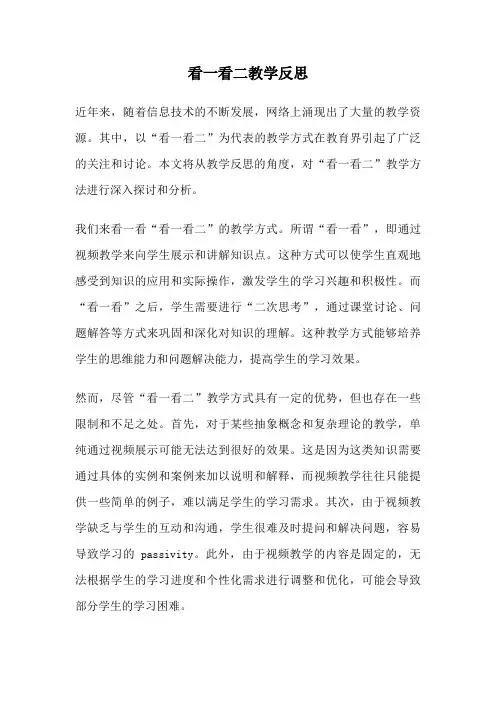 看一看二教学反思

近年来，随着信息技术的不断发展，网络上涌现出了大量的教学资源。其中，以“看一看二”为代表的教学方式在教育界引起了广泛的关注和讨论。本文将从教学反思的角度，对“看一看二”教学方法进行深入探讨和分析。

我们来看一看“看一看二”的教学方式。所谓“看一看”，即通过视频教学来向学生展示和讲解知识点。这种方式可以使学生直观地感受到知识的应用和实际操作，激发学生的学习兴趣和积极性。而“看一看”之后，学生需要进行“二次思考”，通过课堂讨论、问题解答等方式来巩固和深化对知识的理解。这种教学方式能够培养学生的思维能力和问题解决能力，提高学生的学习效果。

然而，尽管“看一看二”教学方式具有一定的优势，但也存在一些限制和不足之处。首先，对于某些抽象概念和复杂理论的教学，单纯通过视频展示可能无法达到很好的效果。这是因为这类知识需要通过具体的实例和案例来加以说明和解释，而视频教学往往只能提供一些简单的例子，难以满足学生的学习需求。其次，由于视频教学缺乏与学生的互动和沟通，学生很难及时提问和解决问题，容易导致学习的 passivity。此外，由于视频教学的内容是固定的，无法根据学生的学习进度和个性化需求进行调整和优化，可能会导致部分学生的学习困难。